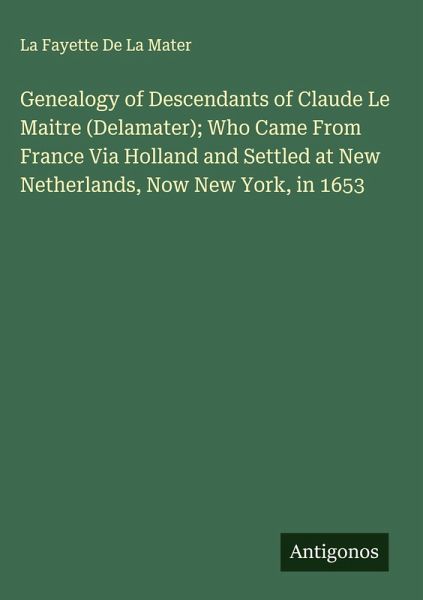 La Fayette De La Mater

Genealogy of Descendants of Claude Le Maitre (Delamater); Who Came From France Via Holland and Settled at New Netherlands, Now New York, in 1653

Antigonos